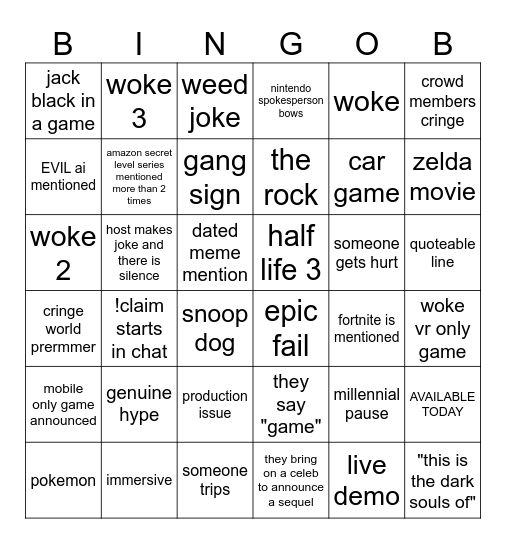 | B | I | N | G | O | B |
|---|---|---|---|---|---|
| jack black in a game | woke 3 | weed joke | nintendo spokesperson bows | woke | crowd members cringe |
| EVIL ai mentioned | amazon secret level series mentioned more than 2 times | gang sign | the rock | car game | zelda movie |
| woke 2 | host makes joke and there is silence | dated meme mention | half life 3 | someone gets hurt | quoteable line |
| cringe world prermmer | !claim starts in chat | snoop dog | epic fail | fortnite is mentioned | woke vr only game |
| mobile only game announced | genuine hype | production issue | they say "game" | millennial pause | AVAILABLE TODAY |
| pokemon | immersive | someone trips | they bring on a celeb to announce a sequel | live demo | "this is the dark souls of" |